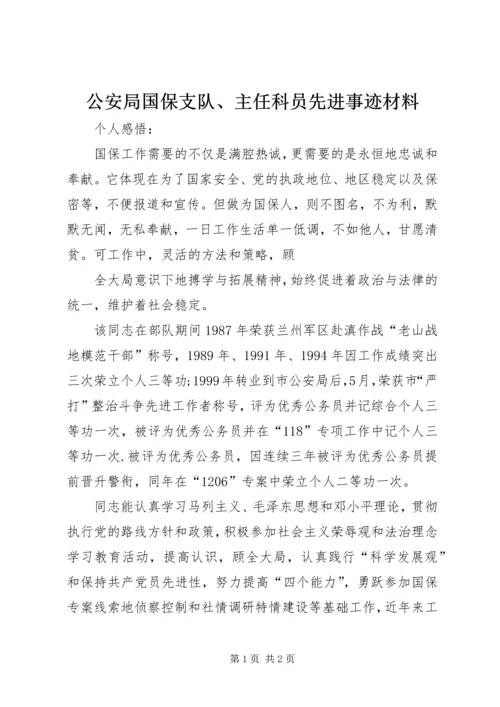 公安局国保支队、主任科员先进事迹材料

个人感悟：

国保工作需要的不仅是满腔热诚，更需要的是永恒地忠诚和奉献。它体现在为了国家安全、党的执政地位、地区稳定以及保密等，不便报道和宣传。但做为国保人，则不图名，不为利，默默无闻，无私奉献，一日工作生活单一低调，不如他人，甘愿清贫。可工作中，灵活的方法和策略，顾

全大局意识下地搏学与拓展精神，始终促进着政治与法律的统一，维护着社会稳定。

该同志在部队期间1987年荣获兰州军区赴滇作战“老山战地模范干部”称号，1989年、1991年、1994年因工作成绩突出三次荣立个人三等功;1999年转业到市公安局后,5月,荣获市“严打”整治斗争先进工作者称号，评为优秀公务员并记综合个人三等功一次，被评为优秀公务员并在“118”专项工作中记个人三等功一次.被评为优秀公务员，因连续三年被评为优秀公务员提前晋升警衔，同年在“1206”专案中荣立个人二等功一次。

同志能认真学习马列主义、毛泽东思想和邓小平理论，贯彻执行党的路线方针和政策，积极参加社会主义荣辱观和法治理念学习教育活动，提高认识，顾全大局，认真践行“科学发展观”和保持共产党员先进性，努力提高“四个能力”，勇跃参加国保专案线索地侦察控制和社情调研特情建设等基础工作，近年来工

第1页 共2页